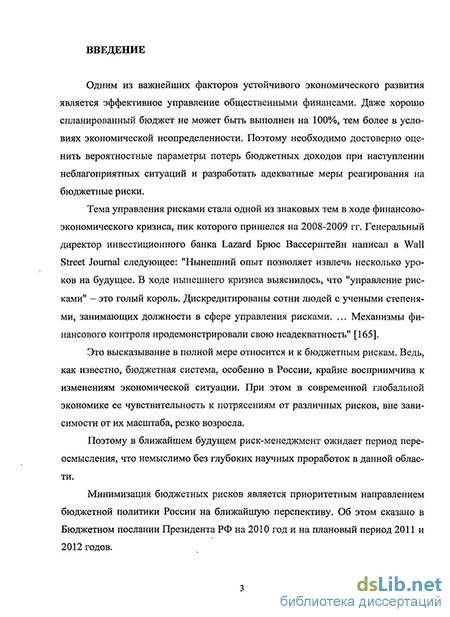 ВВЕДЕНИЕ

Одним из важнейших факторов устойчивого экономического развития является эффективное управление общественными финансами. Даже хорошо спланированный бюджет не может быть выполнен на 100%, тем более в условиях экономической неопределенности. Поэтому необходимо достоверно оценить вероятностные параметры потерь бюджетных доходов при наступлении неблагоприятных ситуаций и разработать адекватные меры реагирования на бюджетные риски.

Тема управления рисками стала одной из знаковых тем в ходе финансово-экономического кризиса, пик которого пришелся на 2008-2009 гг. Генеральный директор инвестиционного банка Lazard Брюс Вассерштейн написал в Wall Street Journal следующее: "Нынешний опыт позволяет извлечь несколько уроков на будущее. В ходе нынешнего кризиса выяснилось, что "управление рисками" – это голый король. Дискредитированы сотни людей с учеными степенями, занимающих должности в сфере управления рисками. … Механизмы финансового контроля продемонстрировали свою неадекватность" [165].

Это высказывание в полной мере относится и к бюджетным рискам. Ведь, как известно, бюджетная система, особенно в России, крайне восприимчива к изменениям экономической ситуации. При этом в современной глобальной экономике ее чувствительность к потрясениям от различных рисков, вне зависимости от их масштаба, резко возросла.

Поэтому в ближайшем будущем риск-менеджмент ожидает период переосмысления, что немыслимо без глубоких научных проработок в данной области.

Минимизация бюджетных рисков является приоритетным направлением бюджетной политики России на ближайшую перспективу. Об этом сказано в Бюджетном послании Президента РФ на 2010 год и на плановый период 2011 и 2012 годов.

3

dsLib.net
библиотека диссертаций